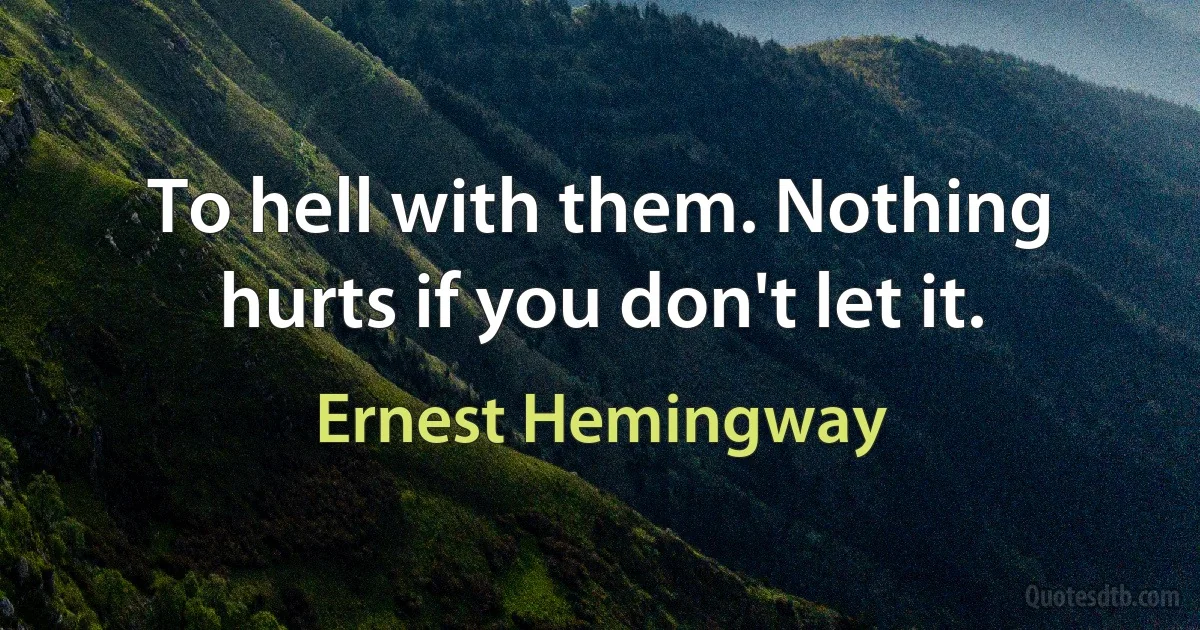 To hell with them. Nothing hurts if you don't let it.

Ernest Hemingway

Quotesdtb.com